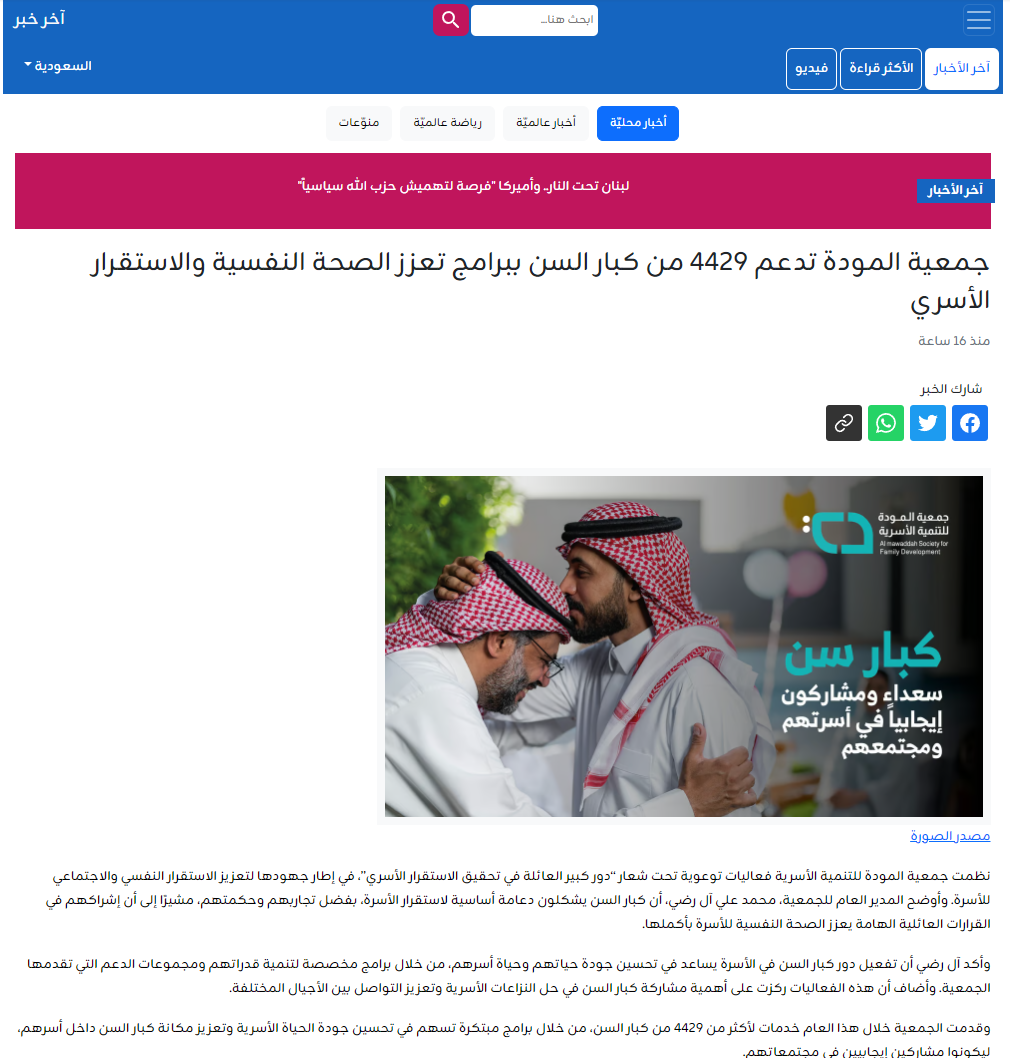 آخر خبر

ابحث هنا...

آخر الأخبار
الأكثر قراءة
فيديو

السعودية

أخبار محليّة
أخبار عالميّة
رياضة عالميّة
منوّعات

آخر الأخبار
لبنان تحت النار.. وأميركا "فرصة لتهميش حزب الله سياسياً"

جمعية المودة تدعم 4429 من كبار السن ببرامج تعزز الصحة النفسية والاستقرار الأسري

منذ 16 ساعة

شارك الخبر

جمعية المودة للتنمية الأسرية
Al mawaddah Society for Family Development

كبار سن
سعداء ومشاركون إيجابياً في أسرتهم ومجتمعهم

مصدر الصورة

نظمت جمعية المودة للتنمية الأسرية فعاليات توعوية تحت شعار "دور كبير العائلة في تحقيق الاستقرار الأسري"، في إطار جهودها لتعزيز الاستقرار النفسي والاجتماعي للأسرة. وأوضح المدير العام للجمعية، محمد علي آل رضي، أن كبار السن يشكلون دعامة أساسية لاستقرار الأسرة، بفضل تجاربهم وحكمتهم، مشيرًا إلى أن إشراكهم في القرارات العائلية الهامة يعزز الصحة النفسية للأسرة بأكملها.

وأكد آل رضي أن تفعيل دور كبار السن في الأسرة يساعد في تحسين جودة حياتهم وحياة أسرهم، من خلال برامج مخصصة لتنمية قدراتهم ومجموعات الدعم التي تقدمها الجمعية. وأضاف أن هذه الفعاليات ركزت على أهمية مشاركة كبار السن في حل النزاعات الأسرية وتعزيز التواصل بين الأجيال المختلفة.

وقدمت الجمعية خلال هذا العام خدمات لأكثر من 4429 من كبار السن، من خلال برامج مبتكرة تسهم في تحسين جودة الحياة الأسرية وتعزيز مكانة كبار السن داخل أسرهم، ليكونوا مشاركين إيجابيين في مجتمعاتهم.